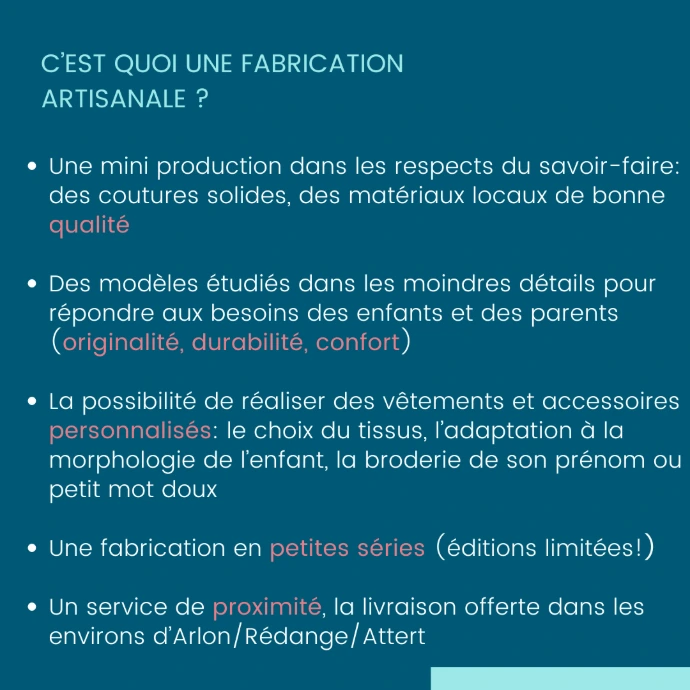 C'EST QUOI UNE FABRICATION ARTISANALE ?

• Une mini production dans les respects du savoir-faire: des coutures solides, des matériaux locaux de bonne qualité

• Des modèles étudiés dans les moindres détails pour répondre aux besoins des enfants et des parents (originalité, durabilité, confort)

• La possibilité de réaliser des vêtements et accessoires personnalisés: le choix du tissus, l'adaptation à la morphologie de l'enfant, la broderie de son prénom ou petit mot doux

• Une fabrication en petites séries (éditions limitées!)

• Un service de proximité, la livraison offerte dans les environs d'Arlon/Rédange/Attert